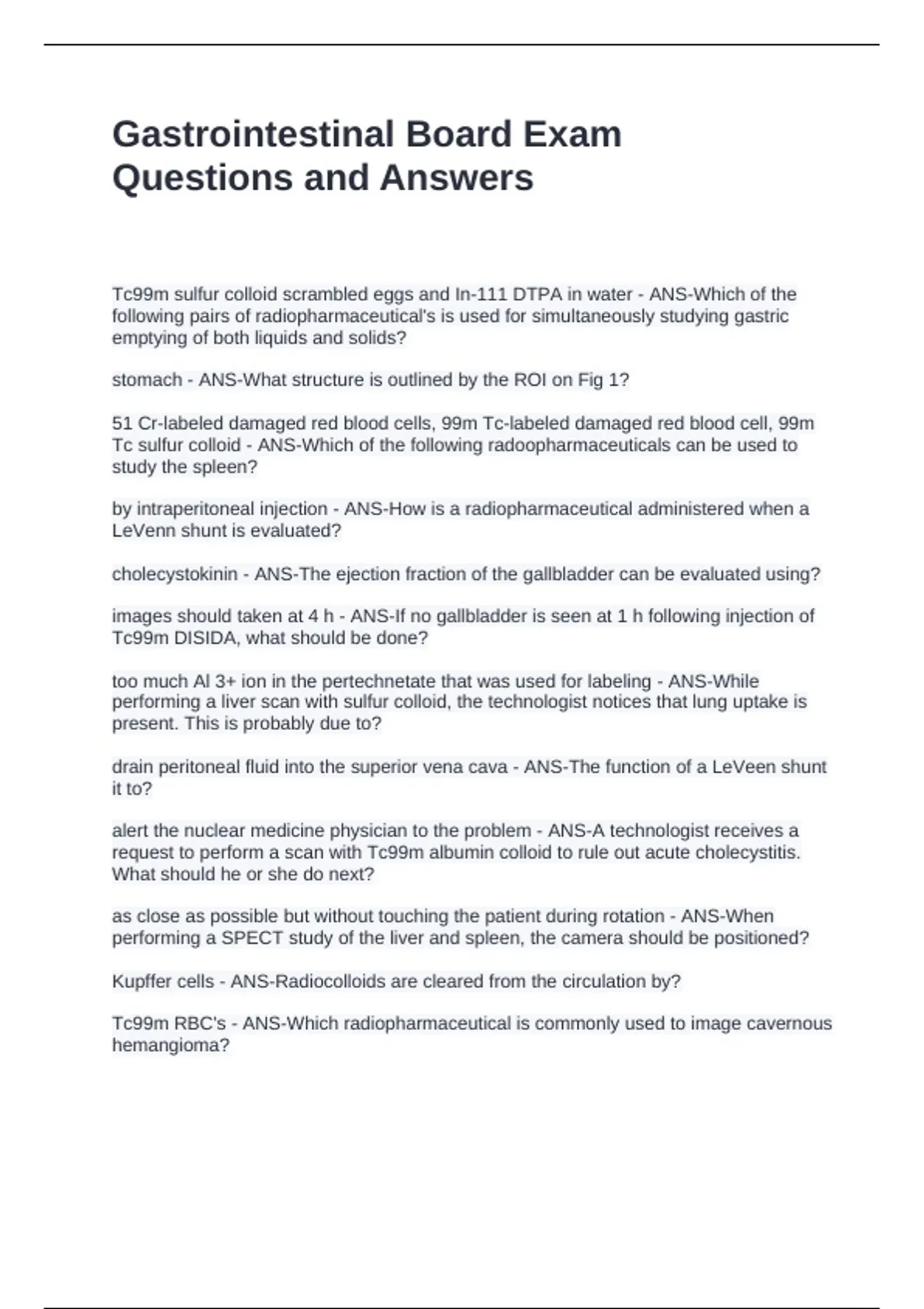 Gastrointestinal Board Exam Questions and Answers

Tc99m sulfur colloid scrambled eggs and In-111 DTPA in water - ANS-Which of the following pairs of radiopharmaceutical's is used for simultaneously studying gastric emptying of both liquids and solids?

stomach - ANS-What structure is outlined by the ROI on Fig 1?

51 Cr-labeled damaged red blood cells, 99m Tc-labeled damaged red blood cell, 99m Tc sulfur colloid - ANS-Which of the following radoopharmaceuticals can be used to study the spleen?

by intraperitoneal injection - ANS-How is a radiopharmaceutical administered when a LeVenn shunt is evaluated?

cholecystokinin - ANS-The ejection fraction of the gallbladder can be evaluated using?

images should taken at 4 h - ANS-If no gallbladder is seen at 1 h following injection of Tc99m DISIDA, what should be done?

too much Al 3+ ion in the pertechnetate that was used for labeling - ANS-While performing a liver scan with sulfur colloid, the technologist notices that lung uptake is present. This is probably due to?

drain peritoneal fluid into the superior vena cava - ANS-The function of a LeVeen shunt it to?

alert the nuclear medicine physician to the problem - ANS-A technologist receives a request to perform a scan with Tc99m albumin colloid to rule out acute cholecystitis. What should he or she do next?

as close as possible but without touching the patient during rotation - ANS-When performing a SPECT study of the liver and spleen, the camera should be positioned?

Kupffer cells - ANS-Radiocolloids are cleared from the circulation by?

Tc99m RBC's - ANS-Which radiopharmaceutical is commonly used to image cavernous hemangioma?